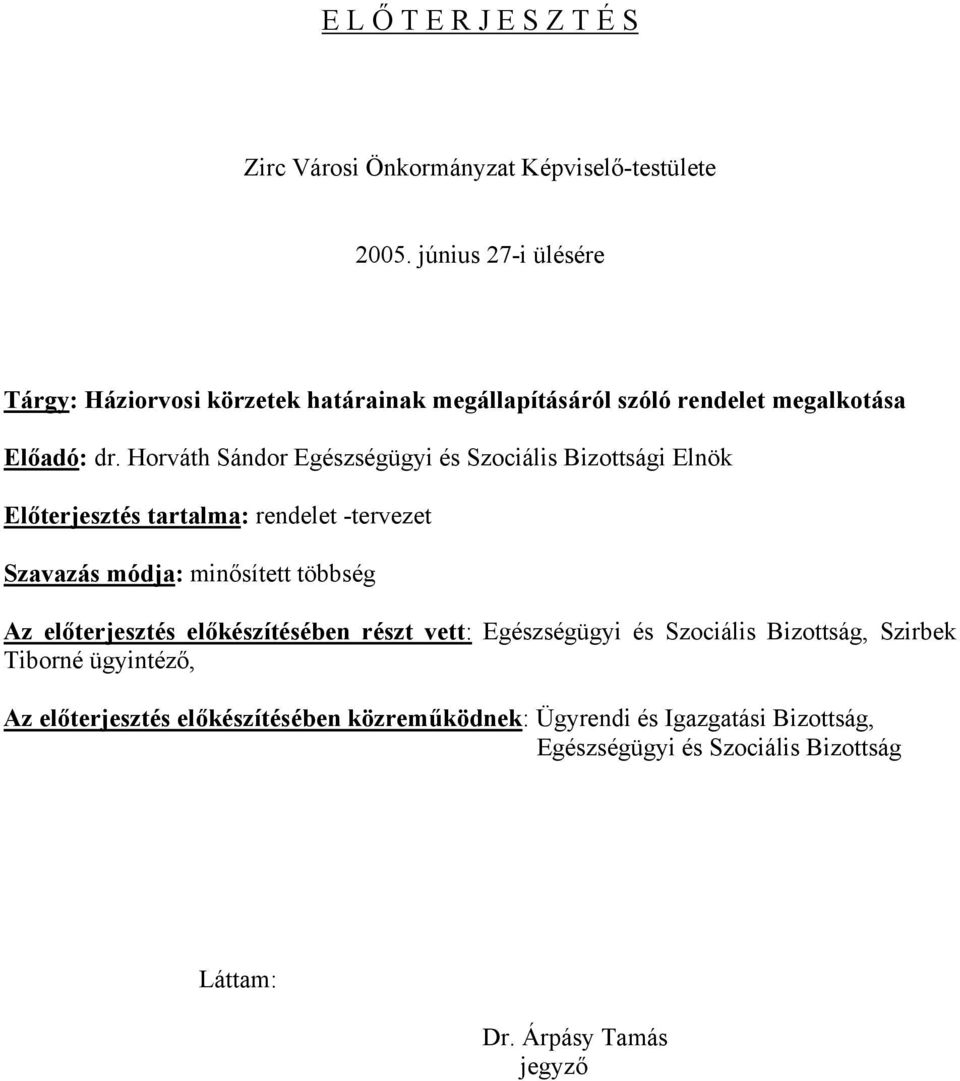 E L Ő T E R J E S Z T É S

Zirc Városi Önkormányzat Képviselő-testülete

2005. június 27-i ülésére

Tárgy: Háziorvosi körzetek határainak megállapításáról szóló rendelet megalkotása

Előadó: dr. Horváth Sándor Egészségügyi és Szociális Bizottsági Elnök

Előterjesztés tartalma: rendelet -tervezet

Szavazás módja: minősített többség

Az előterjesztés előkészítésében részt vett: Egészségügyi és Szociális Bizottság, Szirbek Tiborné ügyintéző,

Az előterjesztés előkészítésében közreműködnek: Ügyrendi és Igazgatási Bizottság, Egészségügyi és Szociális Bizottság

Láttam:

Dr. Árpásy Tamás
jegyző